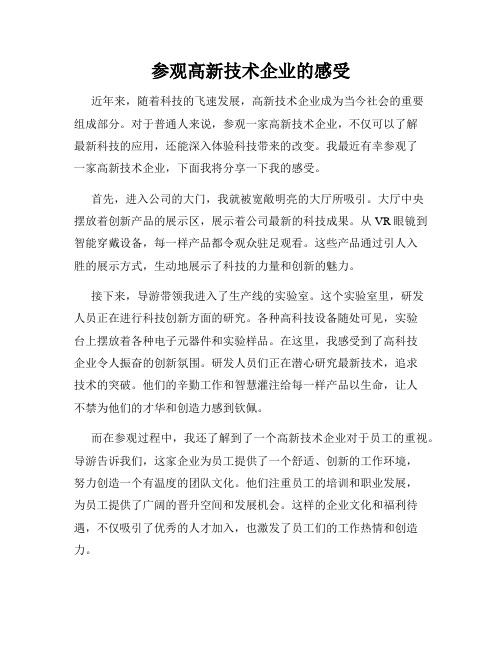 参观高新技术企业的感受

近年来，随着科技的飞速发展，高新技术企业成为当今社会的重要组成部分。对于普通人来说，参观一家高新技术企业，不仅可以了解最新科技的应用，还能深入体验科技带来的改变。我最近有幸参观了一家高新技术企业，下面我将分享一下我的感受。

首先，进入公司的大门，我就被宽敞明亮的大厅所吸引。大厅中央摆放着创新产品的展示区，展示着公司最新的科技成果。从VR眼镜到智能穿戴设备，每一样产品都令观众驻足观看。这些产品通过引人入胜的展示方式，生动地展示了科技的力量和创新的魅力。

接下来，导游带领我进入了生产线的实验室。这个实验室里，研发人员正在进行科技创新方面的研究。各种高科技设备随处可见，实验台上摆放着各种电子元器件和实验样品。在这里，我感受到了高科技企业令人振奋的创新氛围。研发人员们正在潜心研究最新技术，追求技术的突破。他们的辛勤工作和智慧灌注给每一样产品以生命，让人不禁为他们的才华和创造力感到钦佩。

而在参观过程中，我还了解到了一个高新技术企业对于员工的重视。导游告诉我们，这家企业为员工提供了一个舒适、创新的工作环境，努力创造一个有温度的团队文化。他们注重员工的培训和职业发展，为员工提供了广阔的晋升空间和发展机会。这样的企业文化和福利待遇，不仅吸引了优秀的人才加入，也激发了员工们的工作热情和创造力。